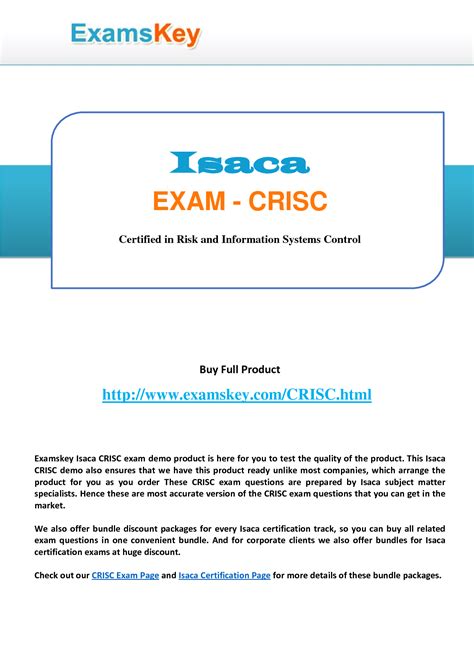 ExamsKey

Isaca

EXAM - CRISC

Certified in Risk and Information Systems Control

Buy Full Product

http://www.examskey.com/CRISC.html

Examskey Isaca CRISC exam demo product is here for you to test the quality of the product. This Isaca CRISC demo also ensures that we have this product ready unlike most companies, which arrange the product for you as you order These CRISC exam questions are prepared by Isaca subject matter specialists. Hence these are most accurate version of the CRISC exam questions that you can get in the market.

We also offer bundle discount packages for every Isaca certification track, so you can buy all related exam questions in one convenient bundle. And for corporate clients we also offer bundles for Isaca certification exams at huge discount.

Check out our CRISC Exam Page and Isaca Certification Page for more details of these bundle packages.